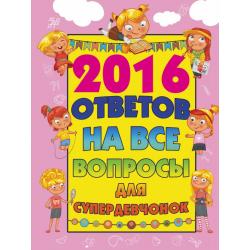 2016
ОТВЕТОВ
НА ВСЕ
ВОПРОСЫ
ДЛЯ
СУПЕРДЕВЧОНОК